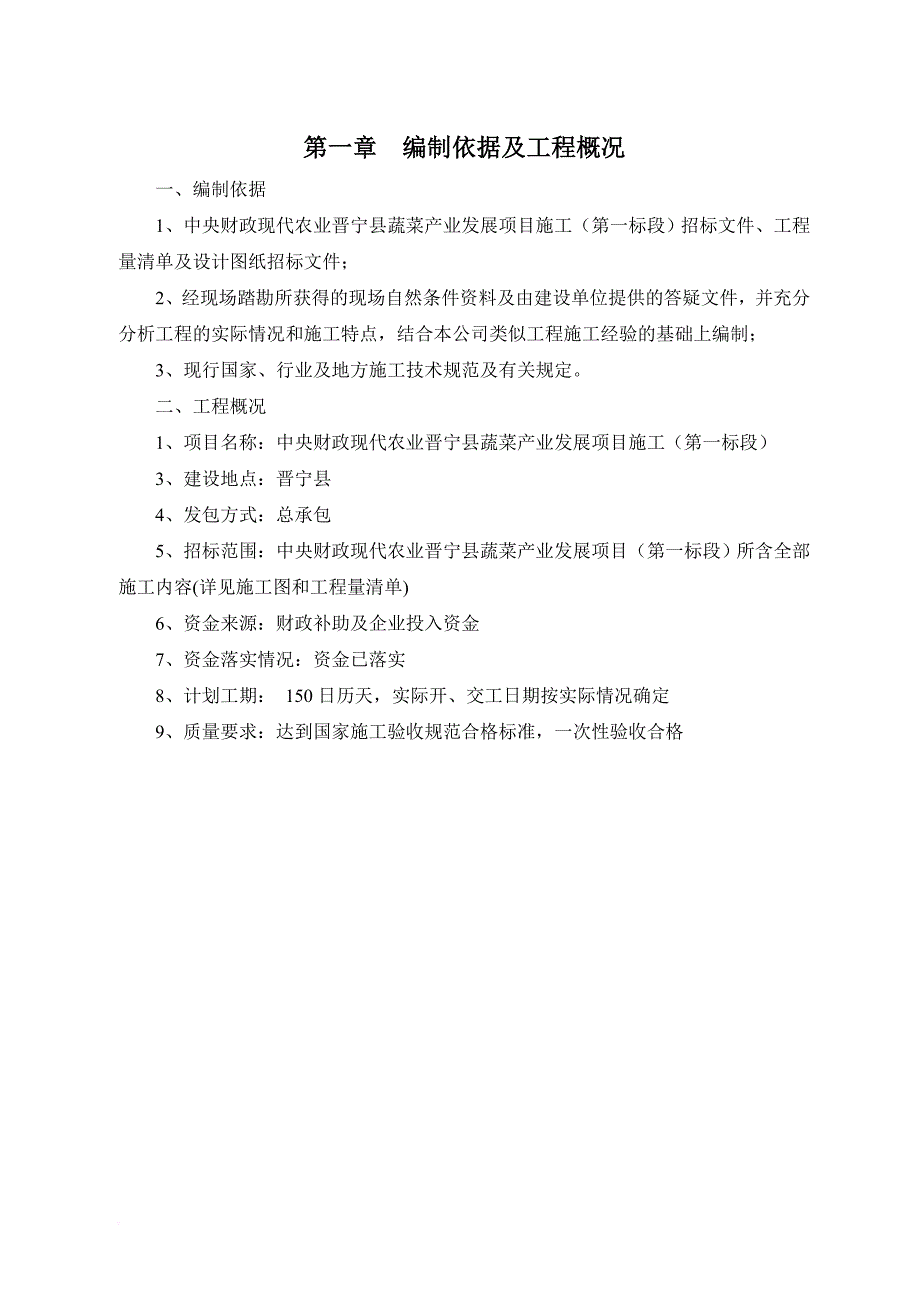 第一章　编制依据及工程概况

一、编制依据

1、中央财政现代农业晋宁县蔬菜产业发展项目施工（第一标段）招标文件、工程量清单及设计图纸招标文件；

2、经现场踏勘所获得的现场自然条件资料及由建设单位提供的答疑文件，并充分分析工程的实际情况和施工特点，结合本公司类似工程施工经验的基础上编制；

3、现行国家、行业及地方施工技术规范及有关规定。

二、工程概况

1、项目名称：中央财政现代农业晋宁县蔬菜产业发展项目施工（第一标段）

3、建设地点：晋宁县

4、发包方式：总承包

5、招标范围：中央财政现代农业晋宁县蔬菜产业发展项目（第一标段）所含全部施工内容(详见施工图和工程量清单)

6、资金来源：财政补助及企业投入资金

7、资金落实情况：资金已落实

8、计划工期： 150 日历天，实际开、交工日期按实际情况确定

9、质量要求：达到国家施工验收规范合格标准，一次性验收合格